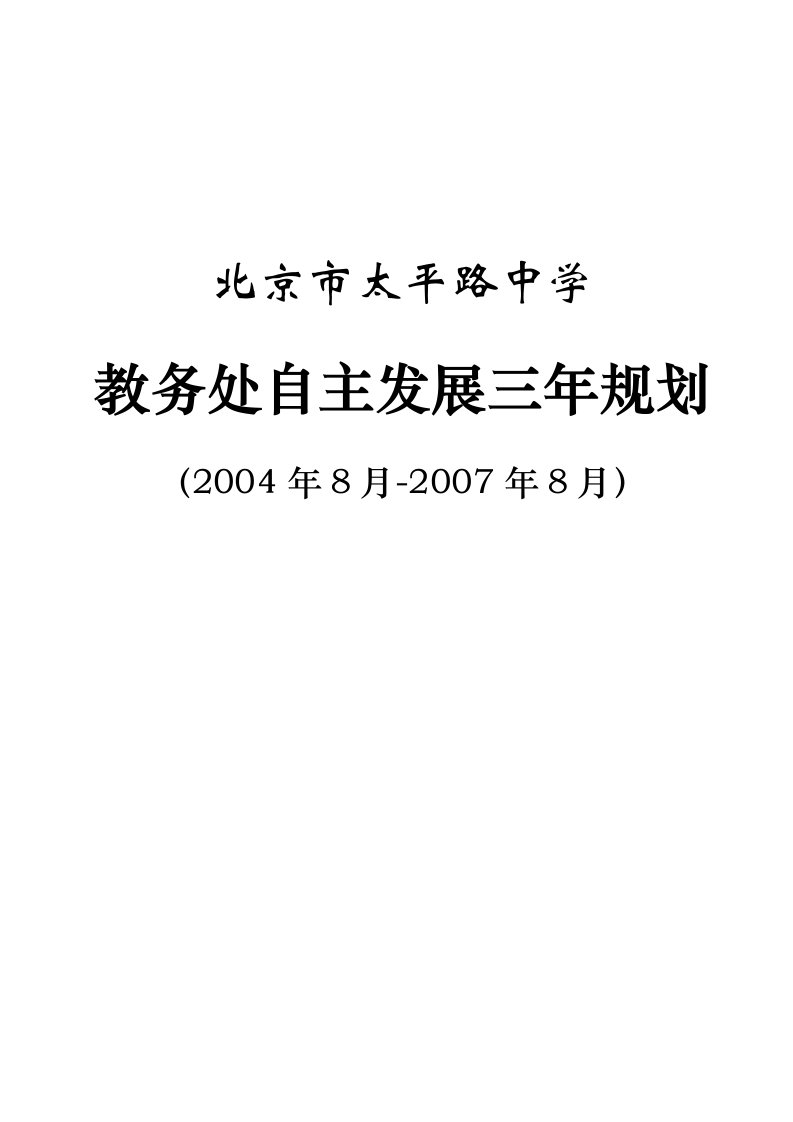 北京市太平路中学

教务处自主发展三年规划

(2004 年 8 月-2007 年 8 月)